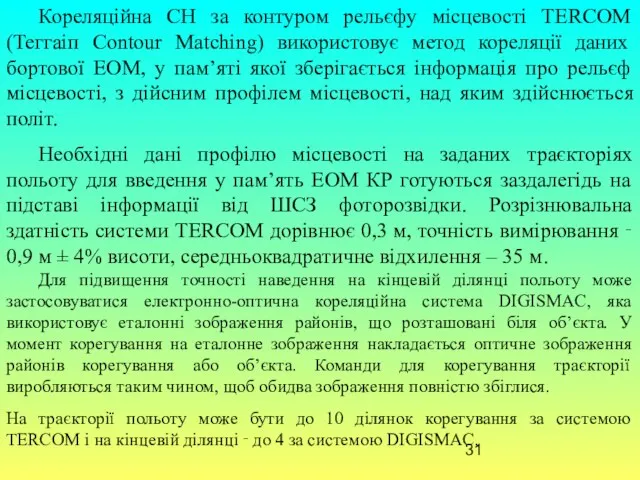 Кореляційна СН за контуром рельєфу місцевості TERCOM (Terrain Contour Matching) використовує метод кореляції даних бортової ЕОМ, у пам'яті якої зберігається інформація про рельєф місцевості, з дійсним профілем місцевості, над яким здійснюється політ.

Необхідні дані профілю місцевості на заданих траєкторіях польоту для введення у пам'ять ЕОМ КР готуються заздалегідь на підставі інформації від ШСЗ фоторозвідки. Розрізнювальна здатність системи TERCOM дорівнює 0,3 м, точність вимірювання ‑ 0,9 м ± 4% висоти, середньоквадратичне відхилення – 35 м.

Для підвищення точності наведення на кінцевій ділянці польоту може застосовуватися електронно-оптична кореляційна система DIGISMAC, яка використовує еталонні зображення районів, що розташовані біля об'єкта. У момент корегування на еталонне зображення накладається оптичне зображення районів корегування або об'єкта. Команди для корегування траєкторії виробляються таким чином, щоб обидва зображення повністю збіглися.

На траєкторії польоту може бути до 10 ділянок корегування за системою TERCOM і на кінцевій ділянці ‑ до 4 за системою DIGISMAC.

31